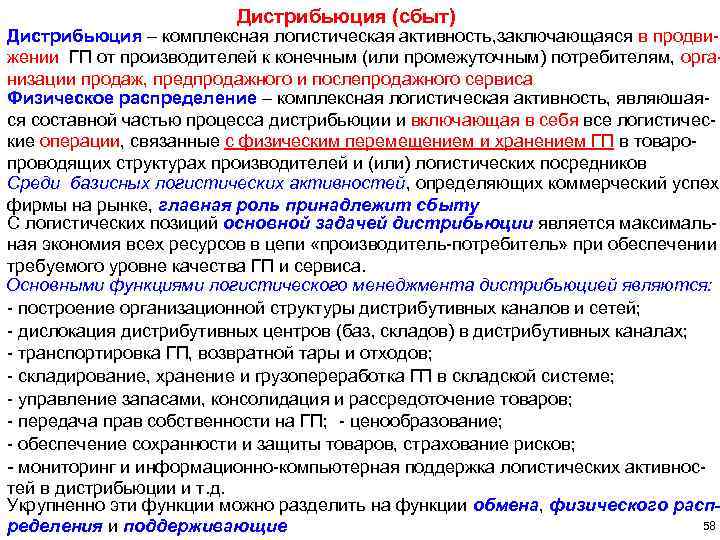 Дистрибьюция (сбыт)

Дистрибьюция – комплексная логистическая активность,заключающаяся в продвижении ГП от производителей к конечным (или промежуточным) потребителям, организации продаж, предпродажного и послепродажного сервиса

Физическое распределение – комплексная логистическая активность, являюшаяся составной частью процесса дистрибьюции и включающая в себя все логистические операции, связанные с физическим перемещением и хранением ГП в товаропроводящих структурах производителей и (или) логистических посредников

Среди базисных логистических активностей, определяющих коммерческий успех фирмы на рынке, главная роль принадлежит сбыту

С логистических позиций основной задачей дистрибьюции является максимальная экономия всех ресурсов в цепи «производитель-потребитель» при обеспечении требуемого уровне качества ГП и сервиса.

Основными функциями логистического менеджмента дистрибьюцией являются:
- построение организационной структуры дистрибутивных каналов и сетей;
- дислокация дистрибутивных центров (баз, складов) в дистрибутивных каналах;
- транспортировка ГП, возвратной тары и отходов;
- складирование, хранение и грузопереработка ГП в складской системе;
- управление запасами, консолидация и рассредоточение товаров;
- передача прав собственности на ГП; - ценообразование;
- обеспечение сохранности и защиты товаров, страхование рисков;
- мониторинг и информационно-компьютерная поддержка логистических активностей в дистрибьюции и т.д.

Укрупненно эти функции можно разделить на функции обмена, физического распределения и поддерживающие

58